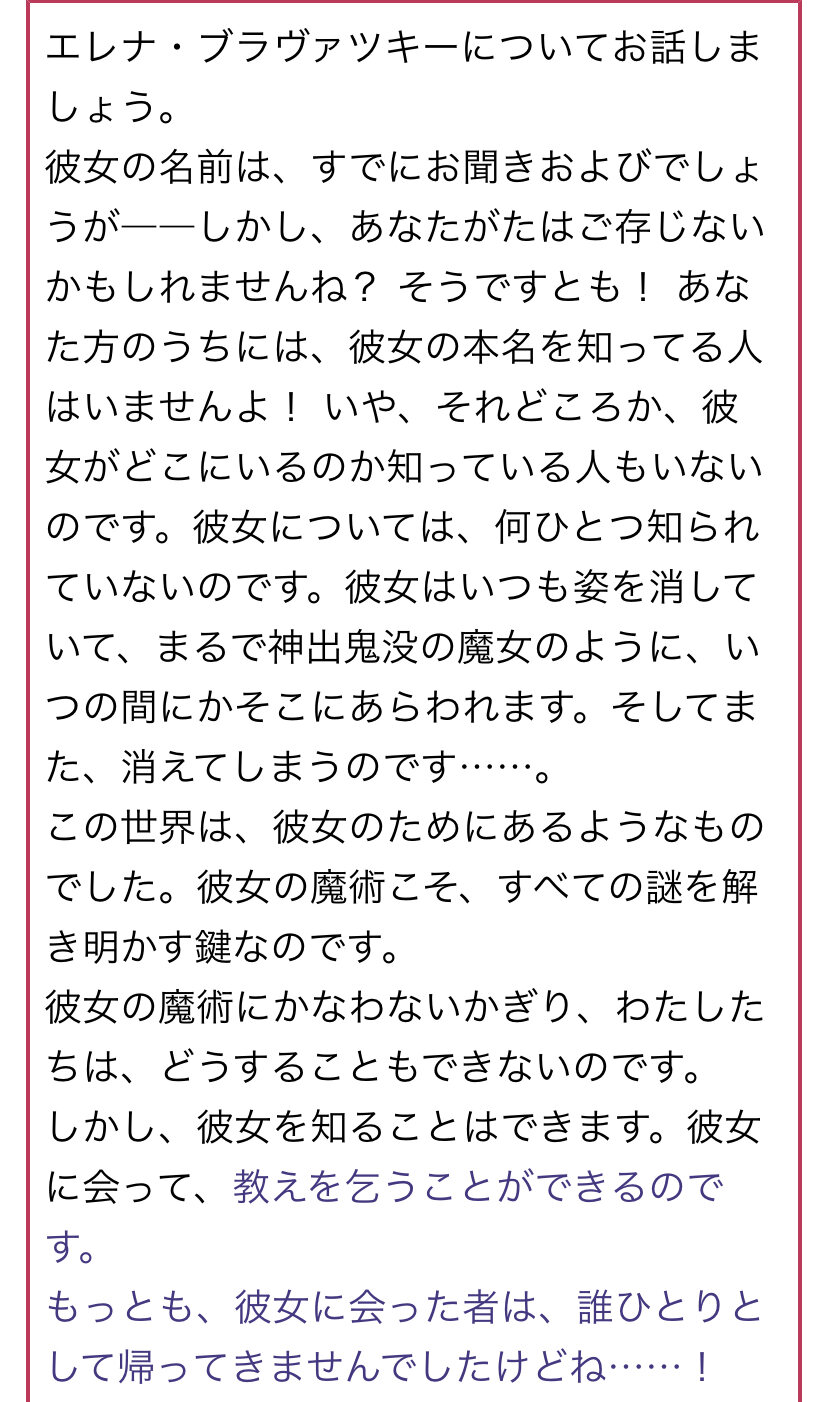 エレナ・ブラヴァツキーについてお話しましょう。
彼女の名前は、すでにお聞きおよびでしょうが――しかし、あなたがたはご存じないかもしれませんね？ そうですとも！ あなた方のうちには、彼女の本名を知ってる人はいませんよ！ いや、それどころか、彼女がどこにいるのか知っている人もいないのです。彼女については、何ひとつ知られていないのです。彼女はいつも姿を消していて、まるで神出鬼没の魔女のように、いつの間にかそこにあらわれます。そしてまた、消えてしまうのです……。
この世界は、彼女のためにあるようなものでした。彼女の魔術こそ、すべての謎を解き明かす鍵なのです。
彼女の魔術にかなわないかぎり、わたしたちは、どうすることもできないのです。
しかし、彼女を知ることはできます。彼女に会って、教えを乞うことができるのです。
もっとも、彼女に会った者は、誰ひとりとして帰ってきませんでしたけどね……！